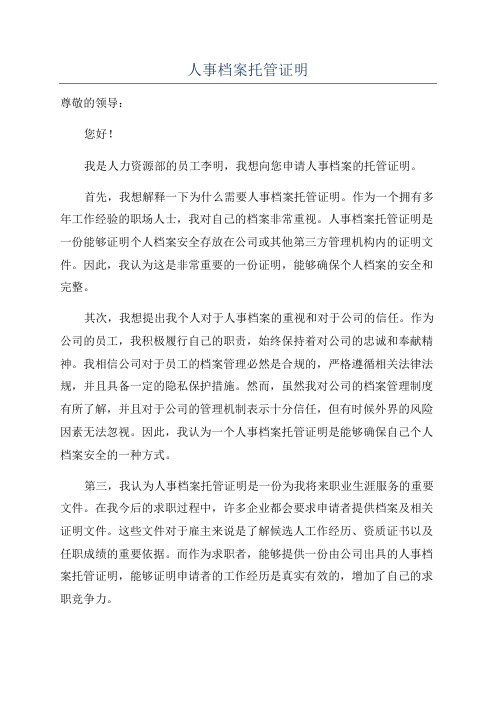 人事档案托管证明

尊敬的领导：

您好！

我是人力资源部的员工李明，我想向您申请人事档案的托管证明。

首先，我想解释一下为什么需要人事档案托管证明。作为一个拥有多年工作经验的职场人士，我对自己的档案非常重视。人事档案托管证明是一份能够证明个人档案安全存放在公司或其他第三方管理机构内的证明文件。因此，我认为这是非常重要的一份证明，能够确保个人档案的安全和完整。

其次，我想提出我个人对于人事档案的重视和对于公司的信任。作为公司的员工，我积极履行自己的职责，始终保持着对公司的忠诚和奉献精神。我相信公司对于员工的档案管理必然是合规的，严格遵循相关法律法规，并且具备一定的隐私保护措施。然而，虽然我对公司的档案管理制度有所了解，并且对于公司的管理机制表示十分信任，但有时候外界的风险因素无法忽视。因此，我认为一个人事档案托管证明是能够确保自己个人档案安全的一种方式。

第三，我认为人事档案托管证明是一份为我将来职业生涯服务的重要文件。在我今后的求职过程中，许多企业都会要求申请者提供档案及相关证明文件。这些文件对于雇主来说是了解候选人工作经历、资质证书以及任职成绩的重要依据。而作为求职者，能够提供一份由公司出具的人事档案托管证明，能够证明申请者的工作经历是真实有效的，增加了自己的求职竞争力。